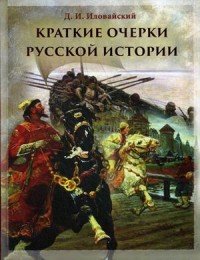 Д. И. Иловайский

КРАТКИЕ ОЧЕРКИ РУССКОЙ ИСТОРИИ